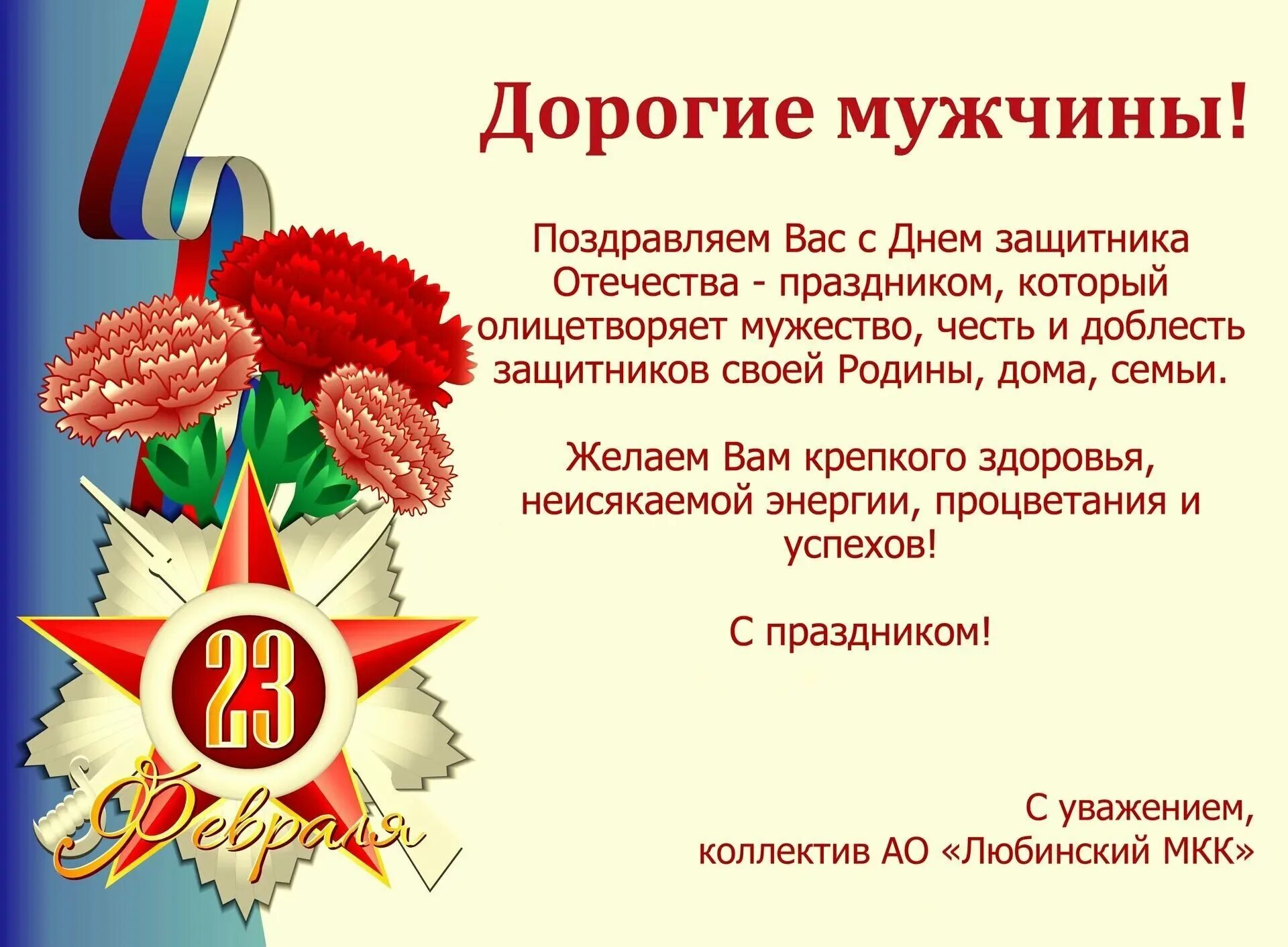 Дорогие мужчины!

Поздравляем Вас с Днем защитника Отечества - праздником, который олицетворяет мужество, честь и доблесть защитников своей Родины, дома, семьи.

Желаем Вам крепкого здоровья, неисякаемой энергии, процветания и успехов!

С праздником!

23

Февраля

С уважением,
коллектив АО «Любинский МКК»